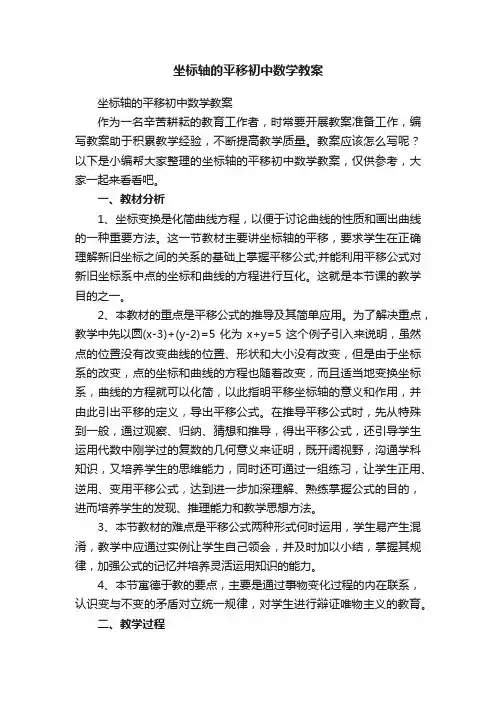 坐标轴的平移初中数学教案

坐标轴的平移初中数学教案

作为一名辛苦耕耘的教育工作者，时常要开展教案准备工作，编写教案助于积累教学经验，不断提高教学质量。教案应该怎么写呢？以下是小编帮大家整理的坐标轴的平移初中数学教案，仅供参考，大家一起来看看吧。

一、教材分析

1、坐标变换是化简曲线方程，以便于讨论曲线的性质和画出曲线的一种重要方法。这一节教材主要讲坐标轴的平移，要求学生在正确理解新旧坐标之间的关系的基础上掌握平移公式;并能利用平移公式对新旧坐标系中点的坐标和曲线的方程进行互化。这就是本节课的教学目的之一。

2、本教材的重点是平移公式的推导及其简单应用。为了解决重点，教学中先以圆(x-3)+(y-2)=5 化为 x+y=5 这个例子引入来说明，虽然点的位置没有改变曲线的位置、形状和大小没有改变，但是由于坐标系的改变，点的坐标和曲线的方程也随着改变，而且适当地变换坐标系，曲线的方程就可以化简，以此指明平移坐标轴的意义和作用，并由此引出平移的定义，导出平移公式。在推导平移公式时，先从特殊到一般，通过观察、归纳、猜想和推导，得出平移公式，还引导学生运用代数中刚学过的复数的几何意义来证明，既开阔视野，沟通学科知识，又培养学生的思维能力，同时还可通过一组练习，让学生正用、逆用、变用平移公式，达到进一步加深理解、熟练掌握公式的目的，进而培养学生的发现、推理能力和教学思想方法。

3、本节教材的难点是平移公式两种形式何时运用，学生易产生混淆，教学中应通过实例让学生自己领会，并及时加以小结，掌握其规律，加强公式的记忆并培养灵活运用知识的能力。

4、本节寓德于教的要点，主要是通过事物变化过程的内在联系，认识变与不变的矛盾对立统一规律，对学生进行辩证唯物主义的教育。

二、教学过程